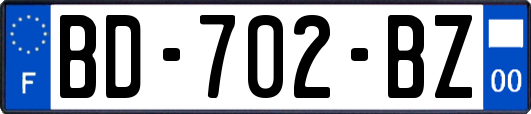 F
BD-702-BZ
00